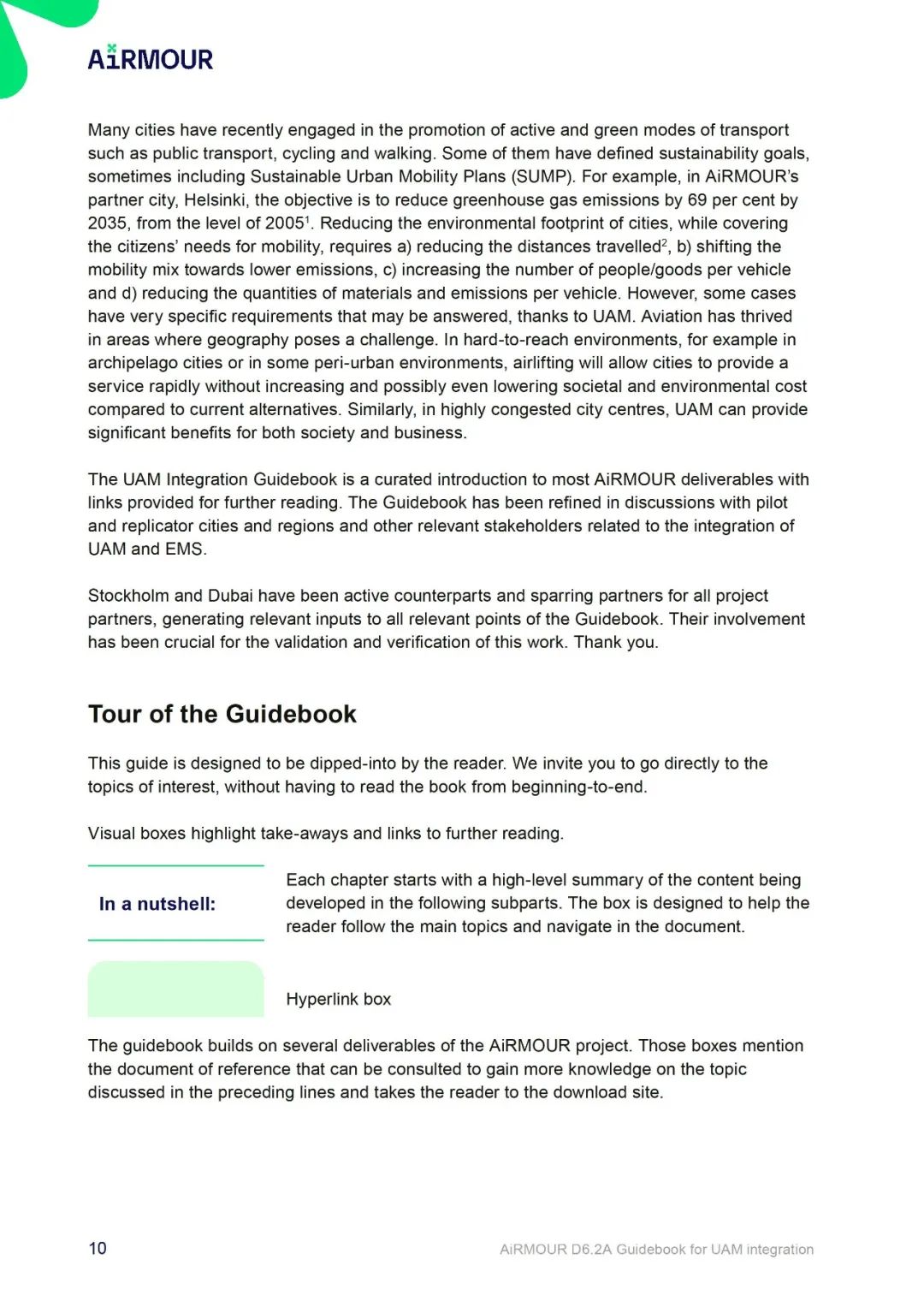 AiRMOUR

Many cities have recently engaged in the promotion of active and green modes of transport such as public transport, cycling and walking. Some of them have defined sustainability goals, sometimes including Sustainable Urban Mobility Plans (SUMP). For example, in AiRMOUR's partner city, Helsinki, the objective is to reduce greenhouse gas emissions by 69 per cent by 2035, from the level of 2005$^1$. Reducing the environmental footprint of cities, while covering the citizens' needs for mobility, requires a) reducing the distances travelled$^2$, b) shifting the mobility mix towards lower emissions, c) increasing the number of people/goods per vehicle and d) reducing the quantities of materials and emissions per vehicle. However, some cases have very specific requirements that may be answered, thanks to UAM. Aviation has thrived in areas where geography poses a challenge. In hard-to-reach environments, for example in archipelago cities or in some peri-urban environments, airlifting will allow cities to provide a service rapidly without increasing and possibly even lowering societal and environmental cost compared to current alternatives. Similarly, in highly congested city centres, UAM can provide significant benefits for both society and business.

The UAM Integration Guidebook is a curated introduction to most AiRMOUR deliverables with links provided for further reading. The Guidebook has been refined in discussions with pilot and replicator cities and regions and other relevant stakeholders related to the integration of UAM and EMS.

Stockholm and Dubai have been active counterparts and sparring partners for all project partners, generating relevant inputs to all relevant points of the Guidebook. Their involvement has been crucial for the validation and verification of this work. Thank you.

Tour of the Guidebook

This guide is designed to be dipped-into by the reader. We invite you to go directly to the topics of interest, without having to read the book from beginning-to-end.

Visual boxes highlight take-aways and links to further reading.

In a nutshell:

Each chapter starts with a high-level summary of the content being developed in the following subparts. The box is designed to help the reader follow the main topics and navigate in the document.

Hyperlink box

The guidebook builds on several deliverables of the AiRMOUR project. Those boxes mention the document of reference that can be consulted to gain more knowledge on the topic discussed in the preceding lines and takes the reader to the download site.

10

AiRMOUR D6.2A Guidebook for UAM integration